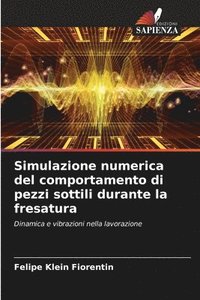 EDIZIONI
SAPIENZA

Simulazione numerica del comportamento di pezzi sottili durante la fresatura

Dinamica e vibrazioni nella lavorazione

Felipe Klein Fiorentin